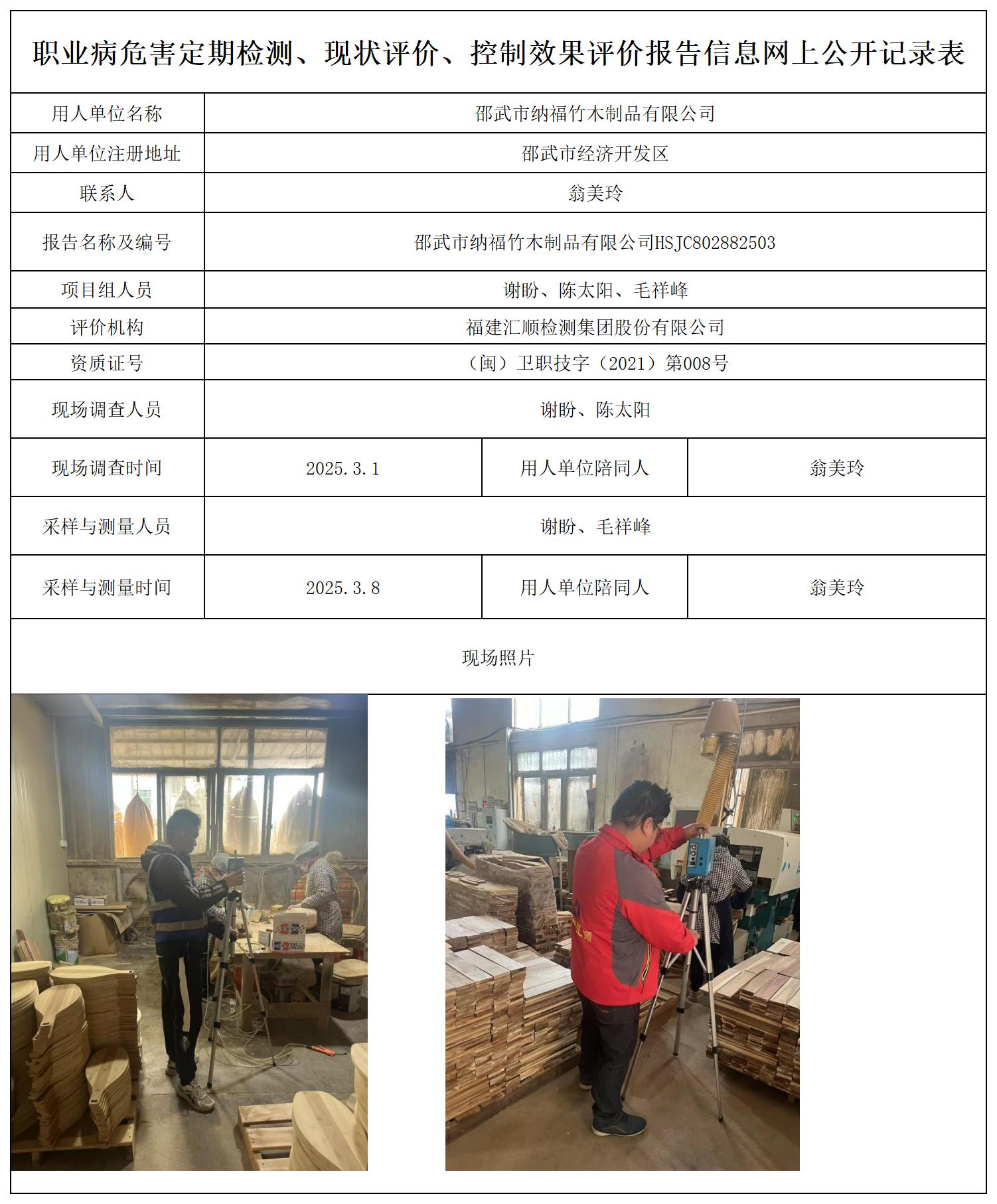 职业病危害定期检测、现状评价、控制效果评价报告信息网上公开记录表

| 用人单位名称 | 邵武市纳福竹木制品有限公司 | | |
|---|---|---|---|
| 用人单位注册地址 | 邵武市经济开发区 | | |
| 联系人 | 翁美玲 | | |
| 报告名称及编号 | 邵武市纳福竹木制品有限公司HSJC802882503 | | |
| 项目组人员 | 谢盼、陈太阳、毛祥峰 | | |
| 评价机构 | 福建汇顺检测集团股份有限公司 | | |
| 资质证号 | （闽）卫职技字（2021）第008号 | | |
| 现场调查人员 | 谢盼、陈太阳 | | |
| 现场调查时间 | 2025.3.1 | 用人单位陪同人 | 翁美玲 |
| 采样与测量人员 | 谢盼、毛祥峰 | | |
| 采样与测量时间 | 2025.3.8 | 用人单位陪同人 | 翁美玲 |

现场照片